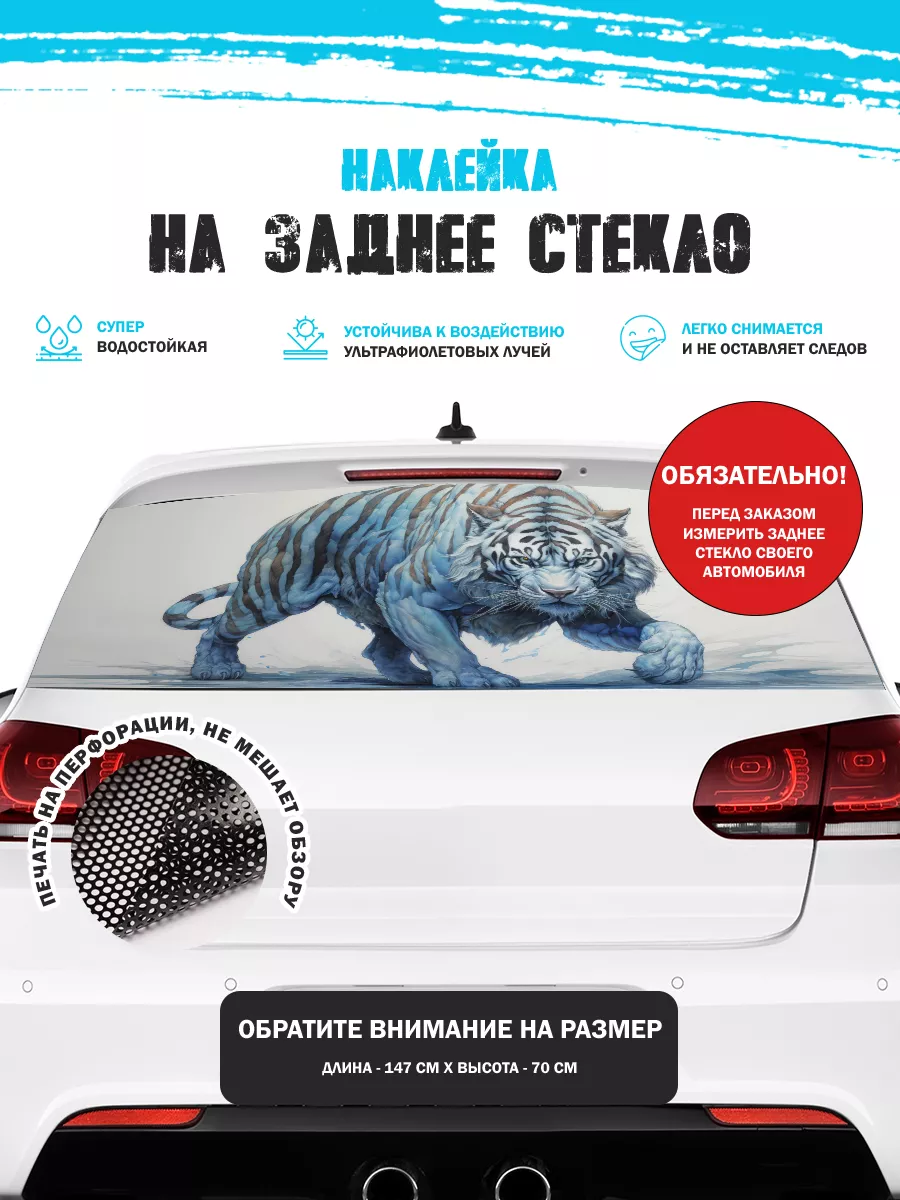 НАКЛЕЙКА
НА ЗАДНЕЕ СТЕКЛО

СУПЕР
ВОДОСТОЙКАЯ

УСТОЙЧИВА К ВОЗДЕЙСТВИЮ
УЛЬТРАФИОЛЕТОВЫХ ЛУЧЕЙ

ЛЕГКО СНИМАЕТСЯ
И НЕ ОСТАВЛЯЕТ СЛЕДОВ

ОБЯЗАТЕЛЬНО!
ПЕРЕД ЗАКАЗОМ ИЗМЕРИТЬ ЗАДНЕЕ СТЕКЛО СВОЕГО АВТОМОБИЛЯ

ПЕЧАТЬ НА ПЕРФОРАЦИИ, НЕ МЕШАЕТ ОБЗОРУ

ОБРАТИТЕ ВНИМАНИЕ НА РАЗМЕР
ДЛИНА - 147 СМ Х ВЫСОТА - 70 СМ